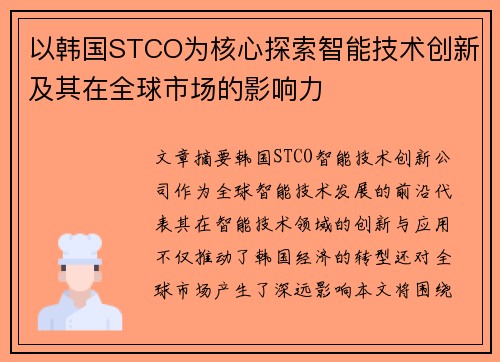 以韩国STCO为核心探索智能技术创新及其在全球市场的影响力

文章摘要韩国STCO智能技术创新公司作为全球智能技术发展的前沿代表其在智能技术领域的创新与应用不仅推动了韩国经济的转型还对全球市场产生了深远影响本文将围绕